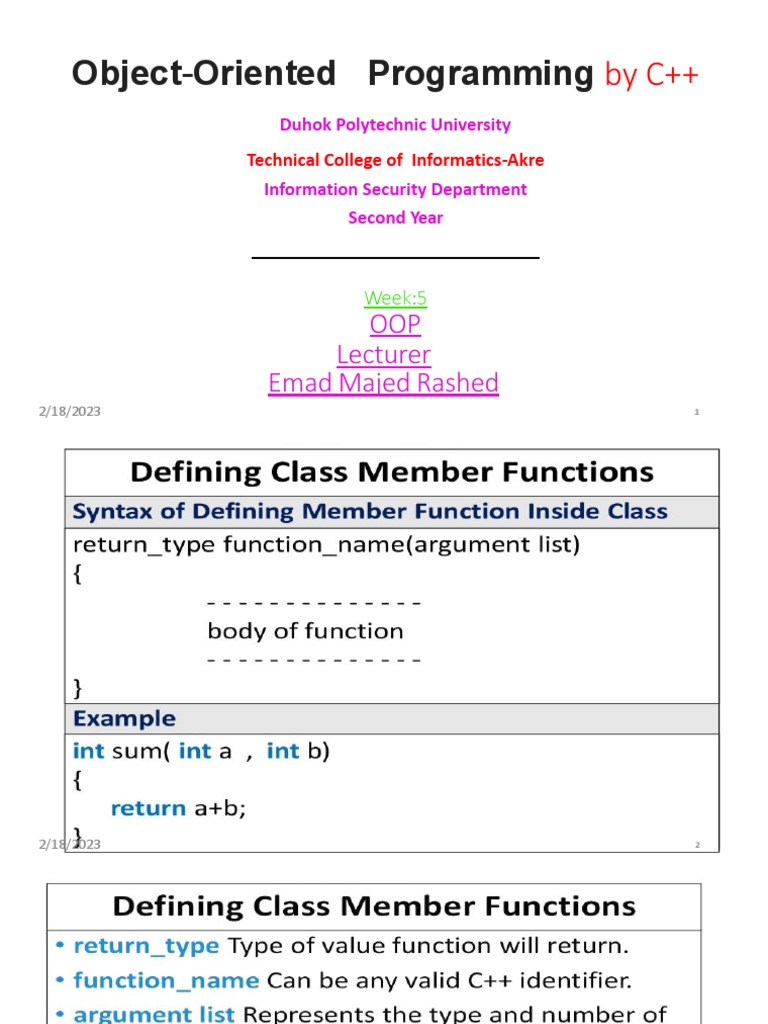 Object-Oriented Programming by C++

Duhok Polytechnic University

Technical College of Informatics-Akre

Information Security Department

Second Year

Week:5

OOP

Lecturer

Emad Majed Rashed

2/18/2023

1

Defining Class Member Functions

Syntax of Defining Member Function Inside Class

return_type function_name(argument list)
{
- - - - - - - - - - - - - -
body of function
- - - - - - - - - - - - - -
}

Example

int sum( int a , int b)
{
return a+b;
}

2/18/2023

2

Defining Class Member Functions

• return_type Type of value function will return.

• function_name Can be any valid C++ identifier.

• argument list Represents the type and number of